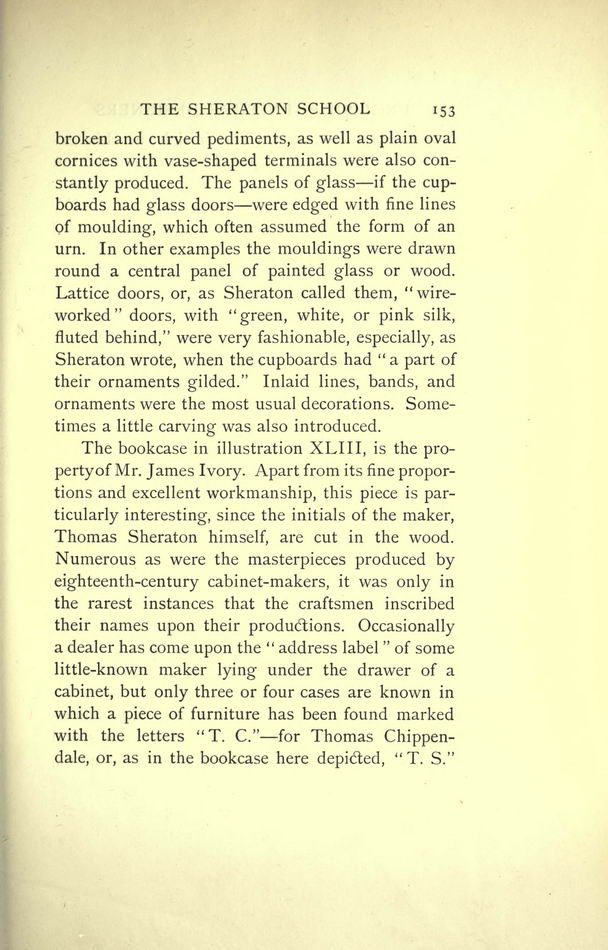 THE SHERATON SCHOOL 153

broken and curved pediments, as well as plain oval cornices with vase-shaped terminals were also constantly produced. The panels of glass—if the cupboards had glass doors—were edged with fine lines of moulding, which often assumed the form of an urn. In other examples the mouldings were drawn round a central panel of painted glass or wood. Lattice doors, or, as Sheraton called them, "wire-worked" doors, with "green, white, or pink silk, fluted behind," were very fashionable, especially, as Sheraton wrote, when the cupboards had "a part of their ornaments gilded." Inlaid lines, bands, and ornaments were the most usual decorations. Sometimes a little carving was also introduced.

The bookcase in illustration XLIII, is the propertyof Mr. James Ivory. Apart from its fine proportions and excellent workmanship, this piece is particularly interesting, since the initials of the maker, Thomas Sheraton himself, are cut in the wood. Numerous as were the masterpieces produced by eighteenth-century cabinet-makers, it was only in the rarest instances that the craftsmen inscribed their names upon their productions. Occasionally a dealer has come upon the "address label" of some little-known maker lying under the drawer of a cabinet, but only three or four cases are known in which a piece of furniture has been found marked with the letters "T. C."—for Thomas Chippendale, or, as in the bookcase here depicted, "T. S."